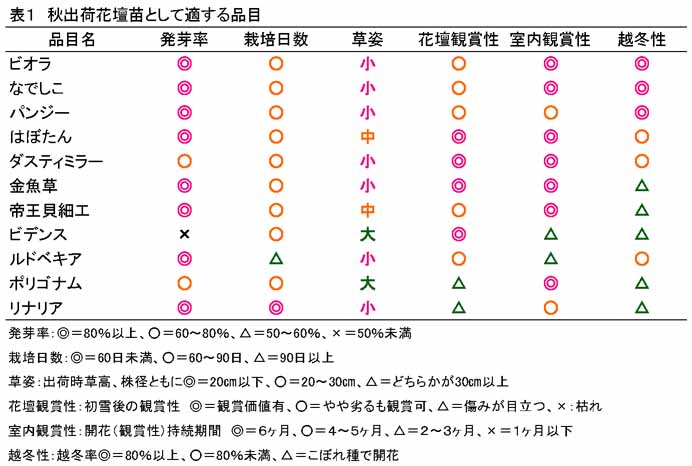 表1　秋出荷花壇苗として適する品目

| 品目名 | 発芽率 | 栽培日数 | 草姿 | 花壇観賞性 | 室内観賞性 | 越冬性 |
|---|---|---|---|---|---|---|
| ビオラ | ◎ | ○ | 小 | ○ | ◎ | ◎ |
| なでしこ | ◎ | ○ | 小 | ○ | ◎ | ◎ |
| パンジー | ◎ | ○ | 小 | ○ | ○ | ◎ |
| はぼたん | ◎ | ○ | 中 | ◎ | ◎ | ○ |
| ダスティミラー | ○ | ○ | 小 | ◎ | ◎ | ○ |
| 金魚草 | ◎ | ○ | 小 | ◎ | ◎ | △ |
| 帝王貝細工 | ◎ | ○ | 中 | ○ | ◎ | △ |
| ビデンス | × | ○ | 大 | ◎ | △ | △ |
| ルドベキア | ◎ | △ | 小 | ○ | △ | ○ |
| ポリゴナム | ○ | ○ | 大 | △ | ◎ | △ |
| リナリア | ◎ | ◎ | 小 | △ | ○ | △ |

発芽率：◎＝80%以上、○＝60～80%、△＝50～60%、×＝50%未満

栽培日数：◎＝60日未満、○＝60～90日、△＝90日以上

草姿：出荷時草高、株径ともに◎＝20cm以下、○＝20～30cm、△＝どちらかが30cm以上

花壇観賞性：初雪後の観賞性　◎＝観賞価値有、○＝やや劣るも観賞可、△＝傷みが目立つ、×：枯れ

室内観賞性：開花（観賞性）持続期間　◎＝6ヶ月、○＝4～5ヶ月、△＝2～3ヶ月、×＝1ヶ月以下

越冬性：越冬率◎＝80%以上、○＝80%未満、△＝こぼれ種で開花